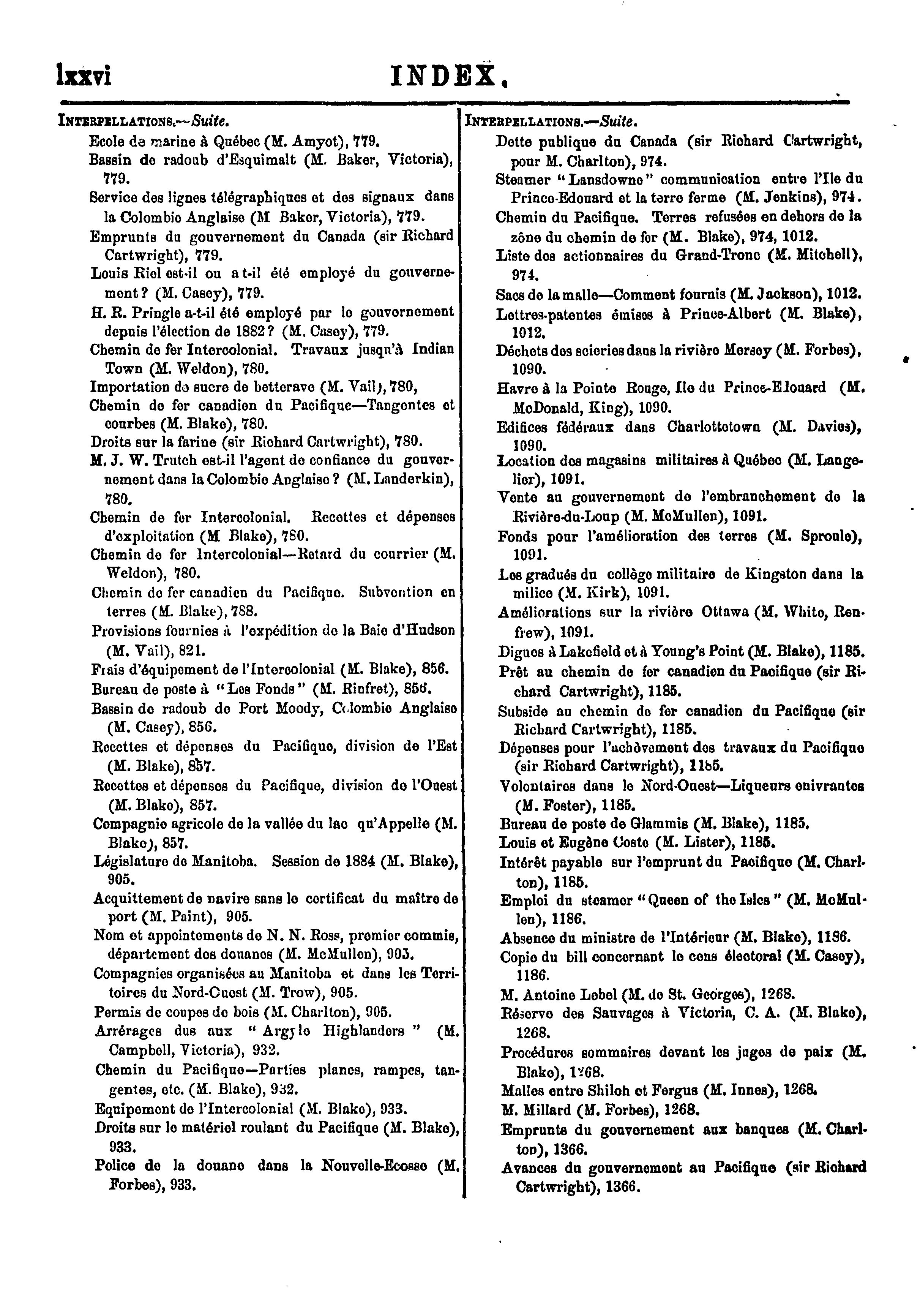 lxxvi INDEX.

INTERPELLATIONS.—Suite.

Ecole de marine à Québec (M. Amyot), 779.

Bassin de radoub d'Esquimalt (M. Baker, Victoria), 779.

Service des lignes télégraphiques et des signaux dans la Colombie Anglaise (M Baker, Victoria), 779.

Emprunts du gouvernement du Canada (sir Richard Cartwright), 779.

Louis Riel est-il ou a t-il été employé du gouvernement? (M. Casey), 779.

H. R. Pringle a-t-il été employé par le gouvernement depuis l'élection de 1882? (M. Casey), 779.

Chemin de fer Intercolonial. Travaux jusqu'à Indian Town (M. Weldon), 780.

Importation de sucre de betterave (M. Vail), 780,

Chemin de fer canadien du Pacifique—Tangentes et courbes (M. Blake), 780.

Droits sur la farine (sir Richard Cartwright), 780.

M. J. W. Trutch est-il l'agent de confiance du gouvernement dans la Colombie Anglaise? (M. Landerkin), 780.

Chemin de fer Intercolonial. Recettes et dépenses d'exploitation (M Blake), 780.

Chemin de fer Intercolonial—Retard du courrier (M. Weldon), 780.

Chemin de fer canadien du Pacifique. Subvention en terres (M. Blake), 788.

Provisions fournies à l'expédition de la Baie d'Hudson (M. Vail), 821.

Frais d'équipement de l'Intercolonial (M. Blake), 856.

Bureau de poste à "Les Fonds" (M. Rinfret), 856.

Bassin de radoub de Port Moody, Colombie Anglaise (M. Casey), 856.

Recettes et dépenses du Pacifique, division de l'Est (M. Blake), 857.

Recettes et dépenses du Pacifique, division de l'Ouest (M. Blake), 857.

Compagnie agricole de la vallée du lac qu'Appelle (M. Blake), 857.

Législature de Manitoba. Session de 1884 (M. Blake), 905.

Acquittement de navire sans le certificat du maître de port (M. Paint), 905.

Nom et appointements de N. N. Ross, premier commis, département des douanes (M. McMullen), 905.

Compagnies organisées au Manitoba et dans les Territoires du Nord-Ouest (M. Trow), 905.

Permis de coupes de bois (M. Charlton), 905.

Arrérages dus aux "Argyle Highlanders" (M. Campbell, Victoria), 932.

Chemin du Pacifique—Parties planes, rampes, tangentes, etc. (M. Blake), 932.

Equipement de l'Intercolonial (M. Blake), 933.

Droits sur le matériel roulant du Pacifique (M. Blake), 933.

Police de la douane dans la Nouvelle-Ecosse (M. Forbes), 933.

INTERPELLATIONS.—Suite.

Dette publique du Canada (sir Richard Cartwright, pour M. Charlton), 974.

Steamer "Lansdowne" communication entre l'Ile du Prince-Edouard et la terre ferme (M. Jenkins), 974.

Chemin du Pacifique. Terres refusées en dehors de la zône du chemin de fer (M. Blake), 974, 1012.

Liste des actionnaires du Grand-Tronc (M. Mitchell), 974.

Sacs de la malle—Comment fournis (M. Jackson), 1012.

Lettres-patentes émises à Prince-Albert (M. Blake), 1012.

Déchets des scieries dans la rivière Mersey (M. Forbes), 1090.

Havre à la Pointe Rouge, Ile du Prince-Edouard (M. McDonald, King), 1090.

Edifices fédéraux dans Charlottetown (M. Davies), 1090.

Location des magasins militaires à Québec (M. Langelier), 1091.

Vente au gouvernement de l'embranchement de la Rivière-du-Loup (M. McMullen), 1091.

Fonds pour l'amélioration des terres (M. Sproule), 1091.

Les gradués du collège militaire de Kingston dans la milice (M. Kirk), 1091.

Améliorations sur la rivière Ottawa (M. White, Renfrew), 1091.

Digues à Lakefield et à Young's Point (M. Blake), 1185.

Prêt au chemin de fer canadien du Pacifique (sir Richard Cartwright), 1185.

Subside au chemin de fer canadien du Pacifique (sir Richard Cartwright), 1185.

Dépenses pour l'achèvement des travaux du Pacifique (sir Richard Cartwright), 1185.

Volontaires dans le Nord-Ouest—Liqueurs enivrantes (M. Foster), 1185.

Bureau de poste de Glammis (M. Blake), 1185.

Louis et Eugène Coste (M. Lister), 1185.

Intérêt payable sur l'emprunt du Pacifique (M. Charlton), 1185.

Emploi du steamer "Queen of the Isles" (M. McMullen), 1186.

Absence du ministre de l'Intérieur (M. Blake), 1186.

Copie du bill concernant le cens électoral (M. Casey), 1186.

M. Antoine Lebel (M. de St. Georges), 1268.

Réserve des Sauvages à Victoria, C. A. (M. Blake), 1268.

Procédures sommaires devant les juges de paix (M. Blake), 1268.

Malles entre Shiloh et Fergus (M. Innes), 1268.

M. Millard (M. Forbes), 1268.

Emprunts du gouvernement aux banques (M. Charlton), 1366.

Avances du gouvernement au Pacifique (sir Richard Cartwright), 1366.